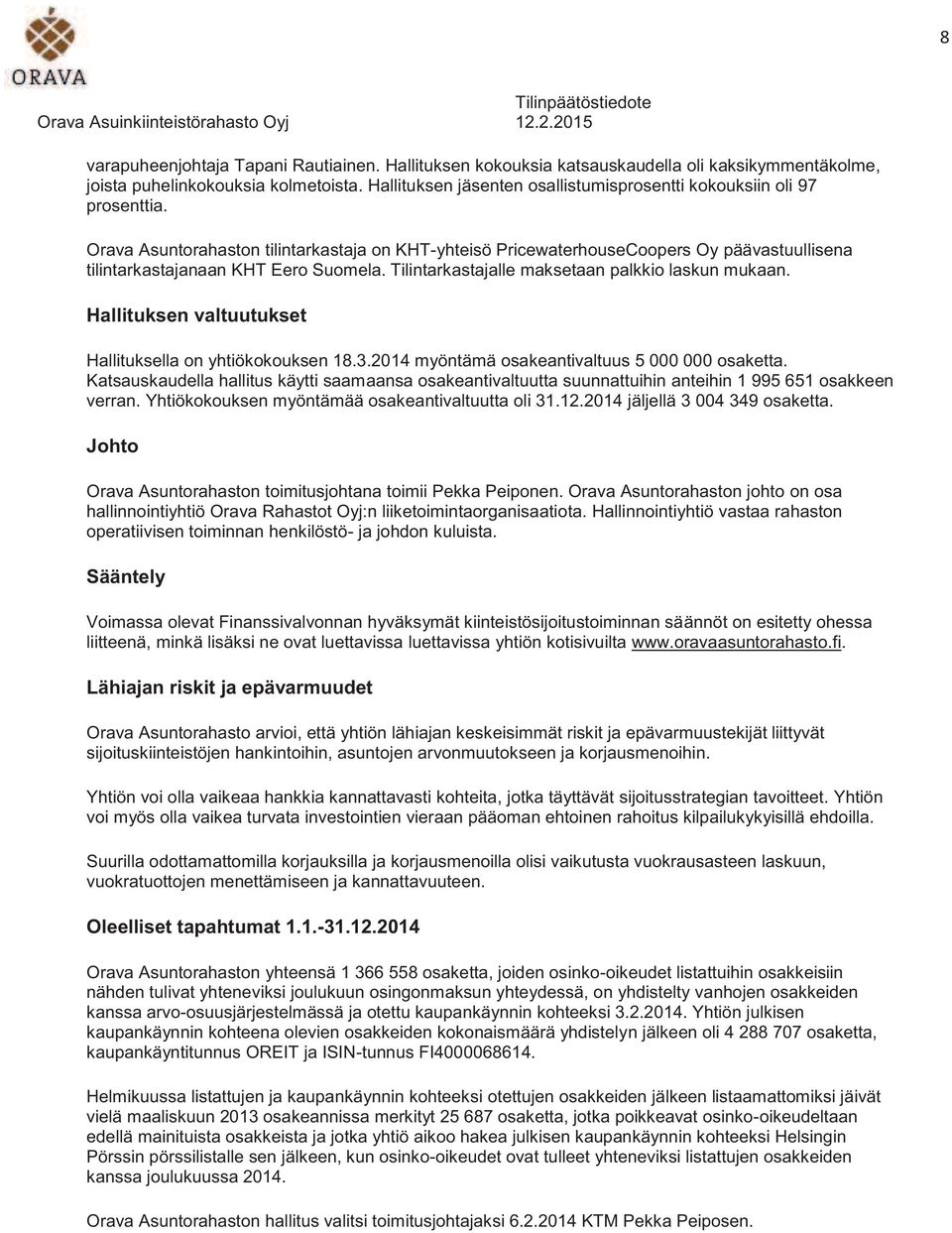 8

ORAVA

Orava Asuinkiinteistörahasto Oyj

Tilinpäätöstiedote
12.2.2015

varapuheenjohtaja Tapani Rautiainen. Hallituksen kokouksia katsauskaudella oli kaksikymmentäkolme, joista puhelinkokouksia kolmetoista. Hallituksen jäsenten osallistumisprosentti kokouksiin oli 97 prosenttia.

Orava Asuntorahaston tilintarkastaja on KHT-yhteisö PricewaterhouseCoopers Oy päävastuullisena tilintarkastajanaan KHT Eero Suomela. Tilintarkastajalle maksetaan palkkio laskun mukaan.

Hallituksen valtuutukset

Hallituksella on yhtiökokouksen 18.3.2014 myöntämä osakeantivaltuus 5 000 000 osaketta. Katsauskaudella hallitus käytti saamaansa osakeantivaltuutta suunnattuihin anteihin 1 995 651 osakkeen verran. Yhtiökokouksen myöntämää osakeantivaltuutta oli 31.12.2014 jäljellä 3 004 349 osaketta.

Johto

Orava Asuntorahaston toimitusjohtana toimii Pekka Peiponen. Orava Asuntorahaston johto on osa hallinnointiyhtiö Orava Rahastot Oyj:n liiketoimintaorganisaatiota. Hallinnointiyhtiö vastaa rahaston operatiivisen toiminnan henkilöstö- ja johdon kuluista.

Sääntely

Voimassa olevat Finanssivalvonnan hyväksymät kiinteistösijoitustoiminnan säännöt on esitetty ohessa liitteenä, minkä lisäksi ne ovat luettavissa luettavissa yhtiön kotisivuilta www.oravaasuntorahasto.fi.

Lähiajan riskit ja epävarmuudet

Orava Asuntorahasto arvioi, että yhtiön lähiajan keskeisimmät riskit ja epävarmuustekijät liittyvät sijoituskiinteistöjen hankintoihin, asuntojen arvonmuutokseen ja korjausmenoihin.

Yhtiön voi olla vaikeaa hankkia kannattavasti kohteita, jotka täyttävät sijoitusstrategian tavoitteet. Yhtiön voi myös olla vaikea turvata investointien vieraan pääoman ehtoinen rahoitus kilpailukykyisillä ehdoilla.

Suurilla odottamattomilla korjauksilla ja korjausmenoilla olisi vaikutusta vuokrausasteen laskuun, vuokratuottojen menettämiseen ja kannattavuuteen.

Oleelliset tapahtumat 1.1.-31.12.2014

Orava Asuntorahaston yhteensä 1 366 558 osaketta, joiden osinko-oikeudet listattuihin osakkeisiin nähden tulivat yhteneviksi joulukuun osingonmaksun yhteydessä, on yhdistelty vanhojen osakkeiden kanssa arvo-osuusjärjestelmässä ja otettu kaupankäynnin kohteeksi 3.2.2014. Yhtiön julkisen kaupankäynnin kohteena olevien osakkeiden kokonaismäärä yhdistelyn jälkeen oli 4 288 707 osaketta, kaupankäyntitunnus OREIT ja ISIN-tunnus FI4000068614.

Helmikuussa listattujen ja kaupankäynnin kohteeksi otettujen osakkeiden jälkeen listaamattomiksi jäivät vielä maaliskuun 2013 osakeannissa merkityt 25 687 osaketta, jotka poikkeavat osinko-oikeudeltaan edellä mainituista osakkeista ja jotka yhtiö aikoo hakea julkisen kaupankäynnin kohteeksi Helsingin Pörssin pörssilistalle sen jälkeen, kun osinko-oikeudet ovat tulleet yhteneviksi listattujen osakkeiden kanssa joulukuussa 2014.

Orava Asuntorahaston hallitus valitsi toimitusjohtajaksi 6.2.2014 KTM Pekka Peiposen.